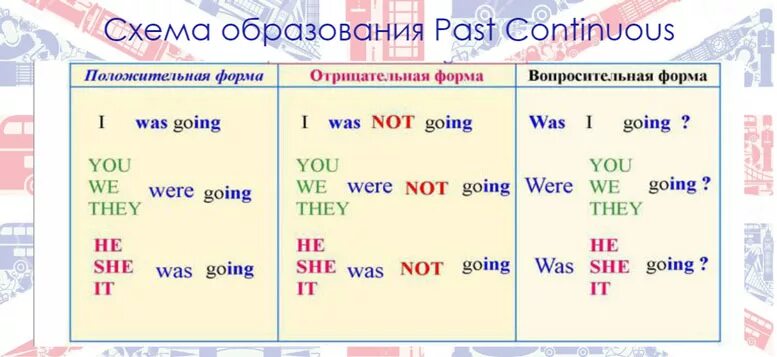 Схема образования Past Continuous

| Положительная форма | Отрицательная форма | Вопросительная форма |
|---|---|---|
| I was going | I was NOT going | Was I going ? |
| YOU WE THEY were going | YOU WE THEY were NOT going | Were YOU WE THEY going ? |
| HE SHE IT was going | HE SHE IT was NOT going | Was HE SHE IT going ? |